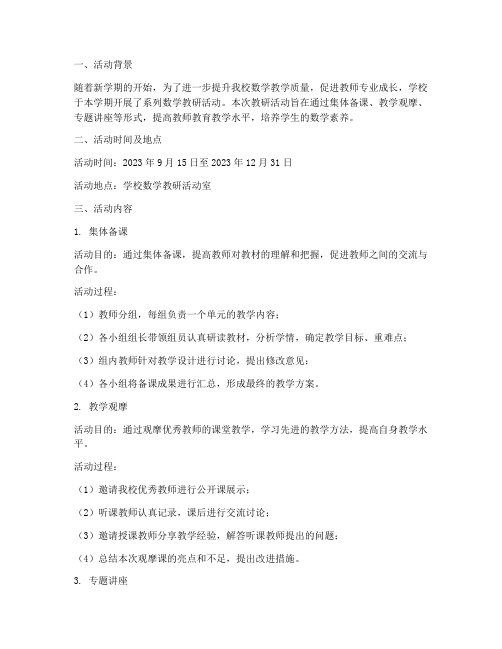 一、活动背景

随着新学期的开始，为了进一步提升我校数学教学质量，促进教师专业成长，学校于本学期开展了系列数学教研活动。本次教研活动旨在通过集体备课、教学观摩、专题讲座等形式，提高教师教育教学水平，培养学生的数学素养。

二、活动时间及地点

活动时间：2023 年 9 月 15 日至 2023 年 12 月 31 日

活动地点：学校数学教研活动室

三、活动内容

1. 集体备课

活动目的：通过集体备课，提高教师对教材的理解和把握，促进教师之间的交流与合作。

活动过程：

（1）教师分组，每组负责一个单元的教学内容；

（2）各小组组长带领组员认真研读教材，分析学情，确定教学目标、重难点；

（3）组内教师针对教学设计进行讨论，提出修改意见；

（4）各小组将备课成果进行汇总，形成最终的教学方案。

2. 教学观摩

活动目的：通过观摩优秀教师的课堂教学，学习先进的教学方法，提高自身教学水平。

活动过程：

（1）邀请我校优秀教师进行公开课展示；

（2）听课教师认真记录，课后进行交流讨论；

（3）邀请授课教师分享教学经验，解答听课教师提出的问题；

（4）总结本次观摩课的亮点和不足，提出改进措施。

3. 专题讲座